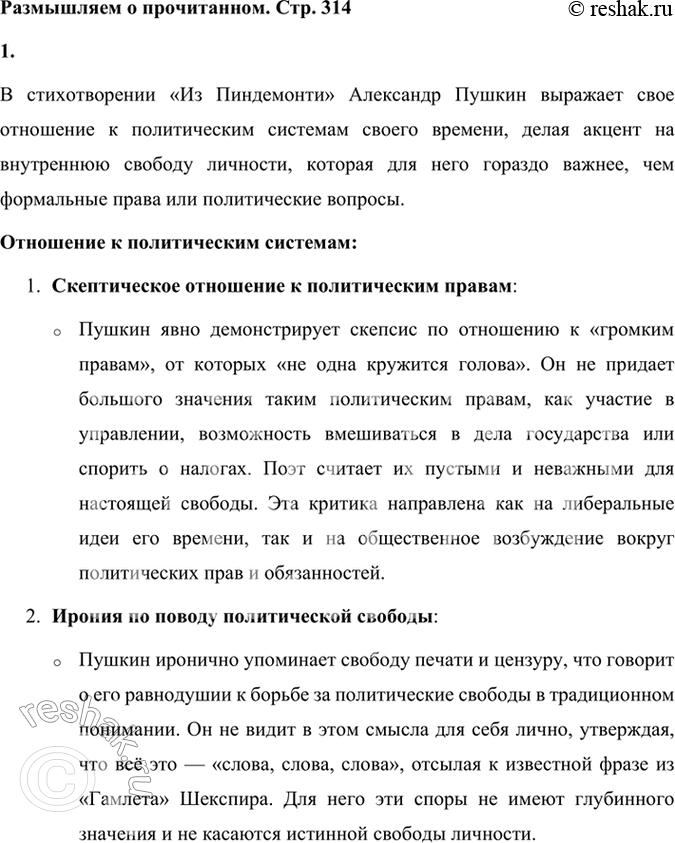 Размышляем о прочитанном. Стр. 314 © reshak.ru

1.

В стихотворении «Из Пиндемонти» Александр Пушкин выражает свое отношение к политическим системам своего времени, делая акцент на внутреннюю свободу личности, которая для него гораздо важнее, чем формальные права или политические вопросы.

Отношение к политическим системам:

1. Скептическое отношение к политическим правам:

◦ Пушкин явно демонстрирует скепсис по отношению к «громким правам», от которых «не одна кружится голова». Он не придает большого значения таким политическим правам, как участие в управлении, возможность вмешиваться в дела государства или спорить о налогах. Поэт считает их пустыми и неважными для настоящей свободы. Эта критика направлена как на либеральные идеи его времени, так и на общественное возбуждение вокруг политических прав и обязанностей.

2. Ирония по поводу политической свободы:

◦ Пушкин иронично упоминает свободу печати и цензуру, что говорит о его равнодушии к борьбе за политические свободы в традиционном понимании. Он не видит в этом смысла для себя лично, утверждая, что всё это — «слова, слова, слова», отсылая к известной фразе из «Гамлета» Шекспира. Для него эти споры не имеют глубинного значения и не касаются истинной свободы личности.

© reshak.ru